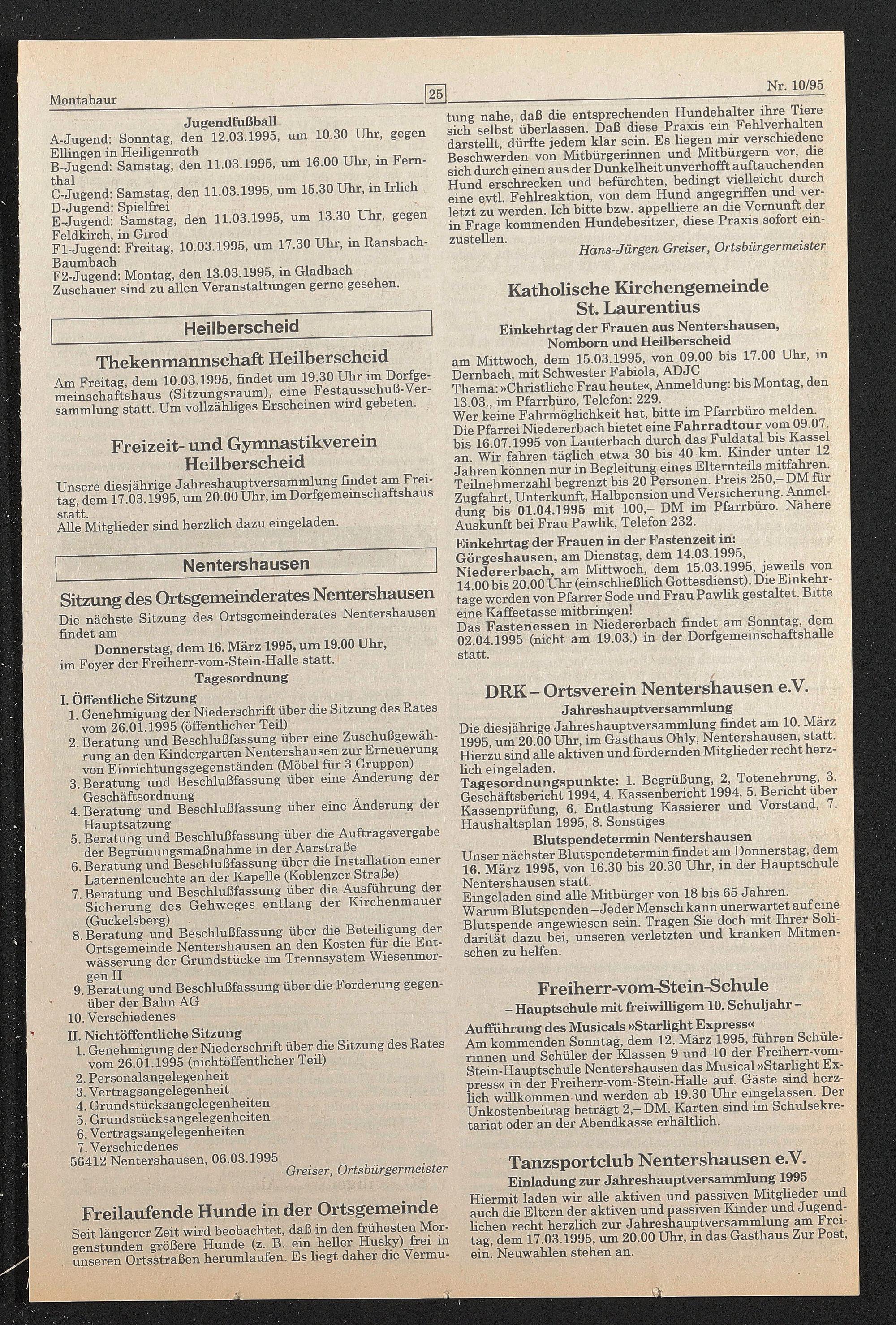 Montabaur

25

Nr. 10/95

Jugendfußball
A-Jugend: Sonntag, den 12.03.1995, um 10.30 Uhr, gegen Ellingen in Heiligenroth
B-Jugend: Samstag, den 11.03.1995, um 16.00 Uhr, in Fernthal
C-Jugend: Samstag, den 11.03.1995, um 15.30 Uhr, in Irlich
D-Jugend: Spielfrei
E-Jugend: Samstag, den 11.03.1995, um 13.30 Uhr, gegen Feldkirch, in Girod
F1-Jugend: Freitag, 10.03.1995, um 17.30 Uhr, in Ransbach-Baumbach
F2-Jugend: Montag, den 13.03.1995, in Gladbach
Zuschauer sind zu allen Veranstaltungen gerne gesehen.

Heilberscheid

Thekenmannschaft Heilberscheid
Am Freitag, dem 10.03.1995, findet um 19.30 Uhr im Dorfgemeinschaftshaus (Sitzungsraum), eine Festausschuß-Versammlung statt. Um vollzähliges Erscheinen wird gebeten.

Freizeit- und Gymnastikverein Heilberscheid
Unsere diesjährige Jahreshauptversammlung findet am Freitag, dem 17.03.1995, um 20.00 Uhr, im Dorfgemeinschaftshaus statt.
Alle Mitglieder sind herzlich dazu eingeladen.

Nentershausen

Sitzung des Ortsgemeinderates Nentershausen
Die nächste Sitzung des Ortsgemeinderates Nentershausen findet am
Donnerstag, dem 16. März 1995, um 19.00 Uhr,
im Foyer der Freiherr-vom-Stein-Halle statt.
Tagesordnung
I. Öffentliche Sitzung
1. Genehmigung der Niederschrift über die Sitzung des Rates vom 26.01.1995 (öffentlicher Teil)
2. Beratung und Beschlußfassung über eine Zuschußgewährung an den Kindergarten Nentershausen zur Erneuerung von Einrichtungsgegenständen (Möbel für 3 Gruppen)
3. Beratung und Beschlußfassung über eine Änderung der Geschäftsordnung
4. Beratung und Beschlußfassung über eine Änderung der Hauptsatzung
5. Beratung und Beschlußfassung über die Auftragsvergabe der Begrünungsmaßnahme in der Aarstraße
6. Beratung und Beschlußfassung über die Installation einer Laternenleuchte an der Kapelle (Koblenzer Straße)
7. Beratung und Beschlußfassung über die Ausführung der Sicherung des Gehweges entlang der Kirchenmauer (Guckelsberg)
8. Beratung und Beschlußfassung über die Beteiligung der Ortsgemeinde Nentershausen an den Kosten für die Entwässerung der Grundstücke im Trennsystem Wiesenmorgen II
9. Beratung und Beschlußfassung über die Forderung gegenüber der Bahn AG
10. Verschiedenes
II. Nichtöffentliche Sitzung
1. Genehmigung der Niederschrift über die Sitzung des Rates vom 26.01.1995 (nichtöffentlicher Teil)
2. Personalangelegenheit
3. Vertragsangelegenheit
4. Grundstücksangelegenheiten
5. Grundstücksangelegenheiten
6. Vertragsangelegenheiten
7. Verschiedenes
56412 Nentershausen, 06.03.1995
Greiser, Ortsbürgermeister

Freilaufende Hunde in der Ortsgemeinde
Seit längerer Zeit wird beobachtet, daß in den frühesten Morgenstunden größere Hunde (z. B. ein heller Husky) frei in unseren Ortsstraßen herumlaufen. Es liegt daher die Vermutung nahe, daß die entsprechenden Hundehalter ihre Tiere sich selbst überlassen. Daß diese Praxis ein Fehlverhalten darstellt, dürfte jedem klar sein. Es liegen mir verschiedene Beschwerden von Mitbürgerinnen und Mitbürgern vor, die sich durch einen aus der Dunkelheit unverhofft auftauchenden Hund erschrecken und befürchten, bedingt vielleicht durch eine evtl. Fehlreaktion, von dem Hund angegriffen und verletzt zu werden. Ich bitte bzw. appelliere an die Vernunft der in Frage kommenden Hundebesitzer, diese Praxis sofort einzustellen.
Hans-Jürgen Greiser, Ortsbürgermeister

Katholische Kirchengemeinde St. Laurentius
Einkehrtag der Frauen aus Nentershausen, Nomborn und Heilberscheid
am Mittwoch, dem 15.03.1995, von 09.00 bis 17.00 Uhr, in Dernbach, mit Schwester Fabiola, ADJC
Thema: »Christliche Frau heute«, Anmeldung: bis Montag, den 13.03., im Pfarrbüro, Telefon: 229.
Wer keine Fahrmöglichkeit hat, bitte im Pfarrbüro melden.
Die Pfarrei Niedererbach bietet eine Fahrradtour vom 09.07. bis 16.07.1995 von Lauterbach durch das Fuldatal bis Kassel an. Wir fahren täglich etwa 30 bis 40 km. Kinder unter 12 Jahren können nur in Begleitung eines Elternteils mitfahren. Teilnehmerzahl begrenzt bis 20 Personen. Preis 250,– DM für Zugfahrt, Unterkunft, Halbpension und Versicherung. Anmeldung bis 01.04.1995 mit 100,– DM im Pfarrbüro. Nähere Auskunft bei Frau Pawlik, Telefon 232.
Einkehrtag der Frauen in der Fastenzeit in:
Görgeshausen, am Dienstag, dem 14.03.1995,
Niedererbach, am Mittwoch, dem 15.03.1995, jeweils von 14.00 bis 20.00 Uhr (einschließlich Gottesdienst). Die Einkehrtage werden von Pfarrer Sode und Frau Pawlik gestaltet. Bitte eine Kaffeetasse mitbringen!
Das Fastenessen in Niedererbach findet am Sonntag, dem 02.04.1995 (nicht am 19.03.) in der Dorfgemeinschaftshalle statt.

DRK – Ortsverein Nentershausen e.V.
Jahreshauptversammlung
Die diesjährige Jahreshauptversammlung findet am 10. März 1995, um 20.00 Uhr, im Gasthaus Ohly, Nentershausen, statt. Hierzu sind alle aktiven und fördernden Mitglieder recht herzlich eingeladen.
Tagesordnungspunkte: 1. Begrüßung, 2, Totenehrung, 3. Geschäftsbericht 1994, 4. Kassenbericht 1994, 5. Bericht über Kassenprüfung, 6. Entlastung Kassierer und Vorstand, 7. Haushaltsplan 1995, 8. Sonstiges
Blutspendetermin Nentershausen
Unser nächster Blutspendetermin findet am Donnerstag, dem 16. März 1995, von 16.30 bis 20.30 Uhr, in der Hauptschule Nentershausen statt.
Eingeladen sind alle Mitbürger von 18 bis 65 Jahren.
Warum Blutspenden – Jeder Mensch kann unerwartet auf eine Blutspende angewiesen sein. Tragen Sie doch mit Ihrer Solidarität dazu bei, unseren verletzten und kranken Mitmenschen zu helfen.

Freiherr-vom-Stein-Schule
– Hauptschule mit freiwilligem 10. Schuljahr –
Aufführung des Musicals »Starlight Express«
Am kommenden Sonntag, dem 12. März 1995, führen Schülerinnen und Schüler der Klassen 9 und 10 der Freiherr-vom-Stein-Hauptschule Nentershausen das Musical »Starlight Express« in der Freiherr-vom-Stein-Halle auf. Gäste sind herzlich willkommen und werden ab 19.30 Uhr eingelassen. Der Unkostenbeitrag beträgt 2,– DM. Karten sind im Schulsekretariat oder an der Abendkasse erhältlich.

Tanzsportclub Nentershausen e.V.
Einladung zur Jahreshauptversammlung 1995
Hiermit laden wir alle aktiven und passiven Mitglieder und auch die Eltern der aktiven und passiven Kinder und Jugendlichen recht herzlich zur Jahreshauptversammlung am Freitag, dem 17.03.1995, um 20.00 Uhr, in das Gasthaus Zur Post, ein. Neuwahlen stehen an.